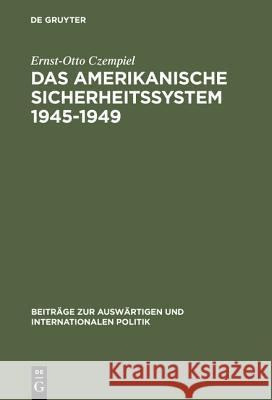 DE GRUYTER

Ernst-Otto Czempiel

DAS AMERIKANISCHE SICHERHEITSSYSTEM 1945-1949

BEITRÄGE ZUR AUSWÄRTIGEN UND INTERNATIONALEN POLITIK

DE G

Kraina Książek